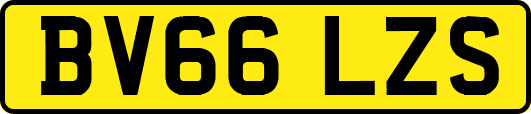 BV66 LZS